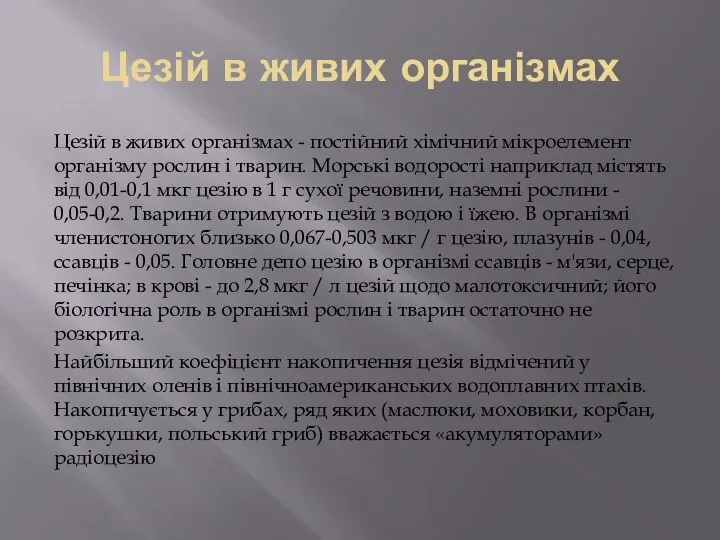 Цезій в живих організмах

Цезій в живих організмах - постійний хімічний мікроелемент організму рослин і тварин. Морські водорості наприклад містять від 0,01-0,1 мкг цезію в 1 г сухої речовини, наземні рослини - 0,05-0,2. Тварини отримують цезій з водою і їжею. В організмі членистоногих близько 0,067-0,503 мкг / г цезію, плазунів - 0,04, ссавців - 0,05. Головне депо цезію в організмі ссавців - м'язи, серце, печінка; в крові - до 2,8 мкг / л цезій щодо малотоксичний; його біологічна роль в організмі рослин і тварин остаточно не розкрита.

Найбільший коефіцієнт накопичення цезія відмічений у північних оленів і північноамериканських водоплавних птахів. Накопичується у грибах, ряд яких (маслюки, моховики, корбан, горькушки, польський гриб) вважається «акумуляторами» радіоцезію